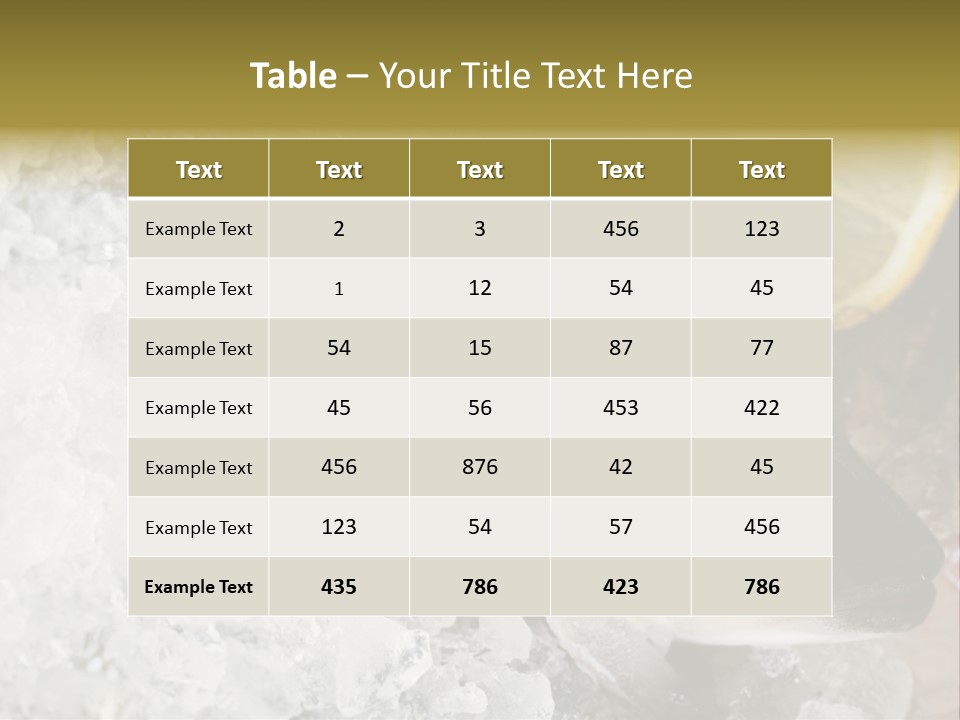 Table – Your Title Text Here

| Text | Text | Text | Text | Text |
|---|---|---|---|---|
| Example Text | 2 | 3 | 456 | 123 |
| Example Text | 1 | 12 | 54 | 45 |
| Example Text | 54 | 15 | 87 | 77 |
| Example Text | 45 | 56 | 453 | 422 |
| Example Text | 456 | 876 | 42 | 45 |
| Example Text | 123 | 54 | 57 | 456 |
| Example Text | 435 | 786 | 423 | 786 |